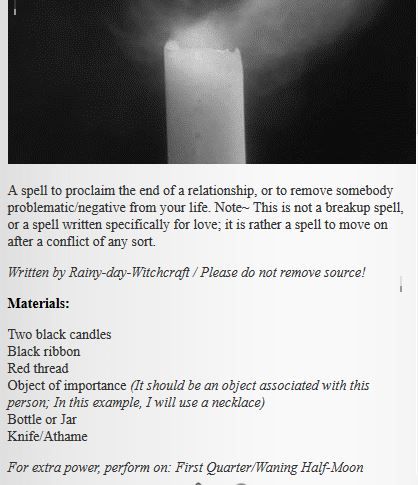 A spell to proclaim the end of a relationship, or to remove somebody problematic/negative from your life. Note~ This is not a breakup spell, or a spell written specifically for love; it is rather a spell to move on after a conflict of any sort.

Written by Rainy-day-Witchcraft / Please do not remove source!

Materials:

Two black candles
Black ribbon
Red thread
Object of importance (It should be an object associated with this person; In this example, I will use a necklace)
Bottle or Jar
Knife/Athame

For extra power, perform on: First Quarter/Waning Half-Moon